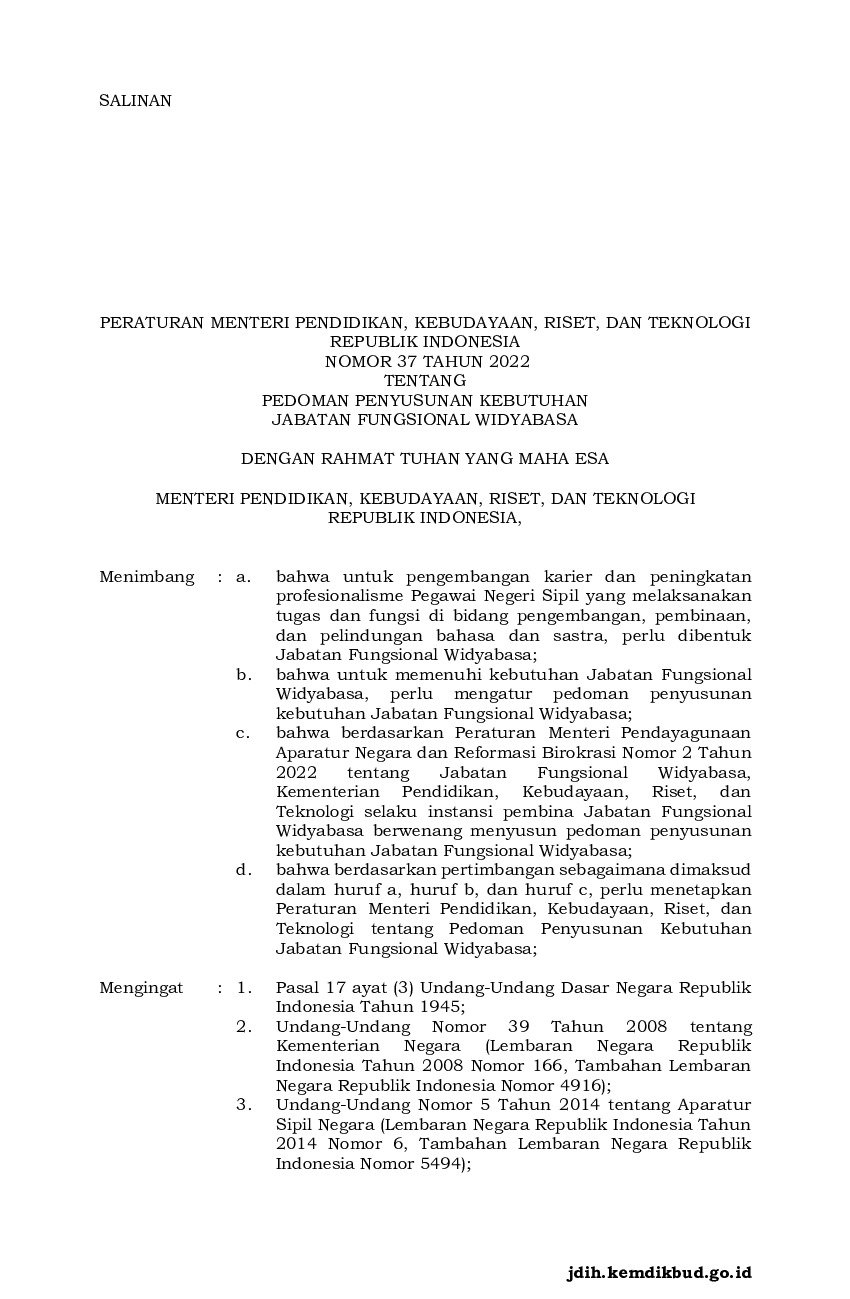 SALINAN

PERATURAN MENTERI PENDIDIKAN, KEBUDAYAAN, RISET, DAN TEKNOLOGI
REPUBLIK INDONESIA
NOMOR 37 TAHUN 2022
TENTANG
PEDOMAN PENYUSUNAN KEBUTUHAN
JABATAN FUNGSIONAL WIDYABASA

DENGAN RAHMAT TUHAN YANG MAHA ESA

MENTERI PENDIDIKAN, KEBUDAYAAN, RISET, DAN TEKNOLOGI
REPUBLIK INDONESIA,

Menimbang : a. bahwa untuk pengembangan karier dan peningkatan profesionalisme Pegawai Negeri Sipil yang melaksanakan tugas dan fungsi di bidang pengembangan, pembinaan, dan pelindungan bahasa dan sastra, perlu dibentuk Jabatan Fungsional Widyabasa;

b. bahwa untuk memenuhi kebutuhan Jabatan Fungsional Widyabasa, perlu mengatur pedoman penyusunan kebutuhan Jabatan Fungsional Widyabasa;

c. bahwa berdasarkan Peraturan Menteri Pendayagunaan Aparatur Negara dan Reformasi Birokrasi Nomor 2 Tahun 2022 tentang Jabatan Fungsional Widyabasa, Kementerian Pendidikan, Kebudayaan, Riset, dan Teknologi selaku instansi pembina Jabatan Fungsional Widyabasa berwenang menyusun pedoman penyusunan kebutuhan Jabatan Fungsional Widyabasa;

d. bahwa berdasarkan pertimbangan sebagaimana dimaksud dalam huruf a, huruf b, dan huruf c, perlu menetapkan Peraturan Menteri Pendidikan, Kebudayaan, Riset, dan Teknologi tentang Pedoman Penyusunan Kebutuhan Jabatan Fungsional Widyabasa;

Mengingat : 1. Pasal 17 ayat (3) Undang-Undang Dasar Negara Republik Indonesia Tahun 1945;

2. Undang-Undang Nomor 39 Tahun 2008 tentang Kementerian Negara (Lembaran Negara Republik Indonesia Tahun 2008 Nomor 166, Tambahan Lembaran Negara Republik Indonesia Nomor 4916);

3. Undang-Undang Nomor 5 Tahun 2014 tentang Aparatur Sipil Negara (Lembaran Negara Republik Indonesia Tahun 2014 Nomor 6, Tambahan Lembaran Negara Republik Indonesia Nomor 5494);

jdih.kemdikbud.go.id